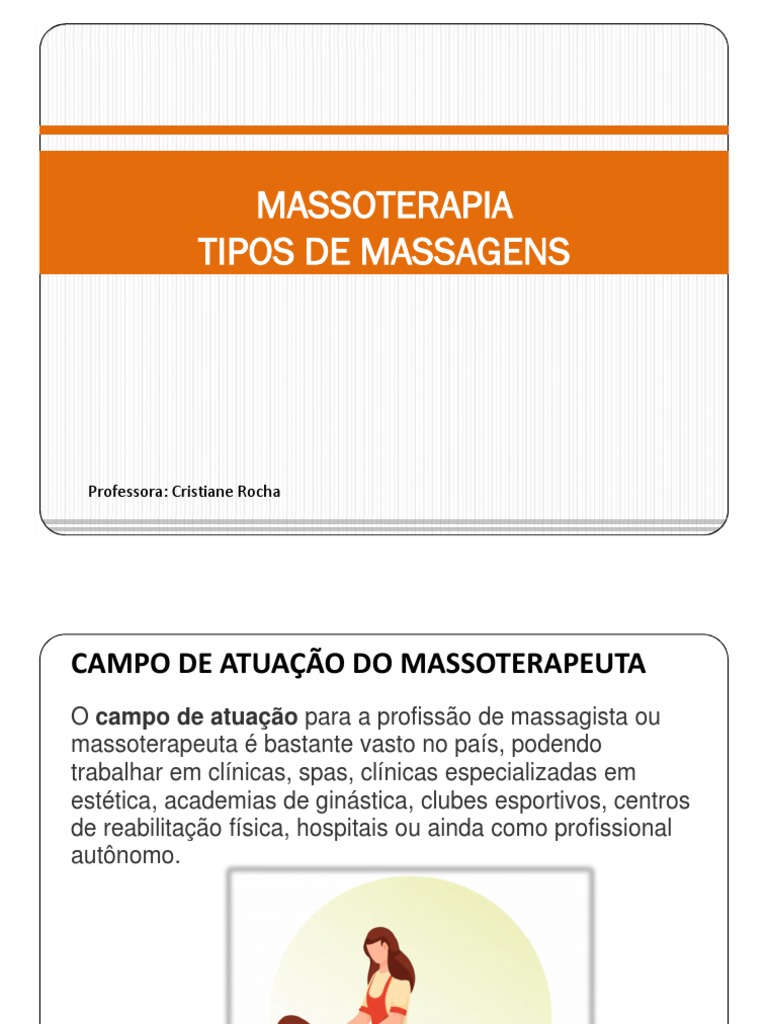 MASSOTERAPIA
TIPOS DE MASSAGENS

Professora: Cristiane Rocha

CAMPO DE ATUAÇÃO DO MASSOTERAPEUTA

O campo de atuação para a profissão de massagista ou massoterapeuta é bastante vasto no país, podendo trabalhar em clínicas, spas, clínicas especializadas em estética, academias de ginástica, clubes esportivos, centros de reabilitação física, hospitais ou ainda como profissional autônomo.